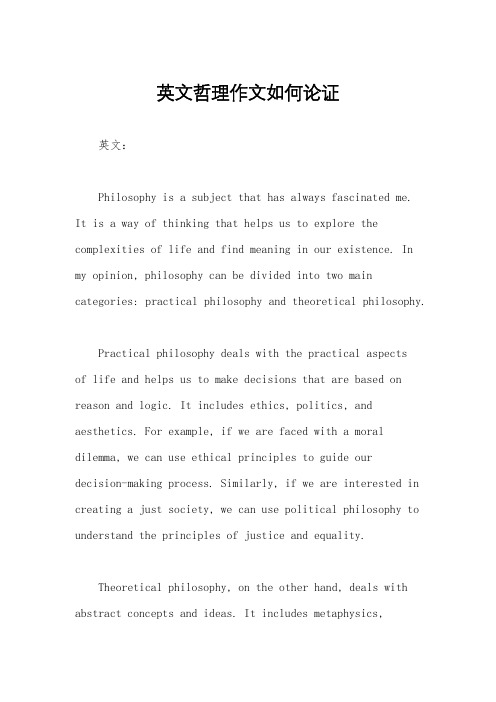 英文哲理作文如何论证

英文：

Philosophy is a subject that has always fascinated me. It is a way of thinking that helps us to explore the complexities of life and find meaning in our existence. In my opinion, philosophy can be divided into two main categories: practical philosophy and theoretical philosophy.

Practical philosophy deals with the practical aspects of life and helps us to make decisions that are based on reason and logic. It includes ethics, politics, and aesthetics. For example, if we are faced with a moral dilemma, we can use ethical principles to guide our decision-making process. Similarly, if we are interested in creating a just society, we can use political philosophy to understand the principles of justice and equality.

Theoretical philosophy, on the other hand, deals with abstract concepts and ideas. It includes metaphysics,